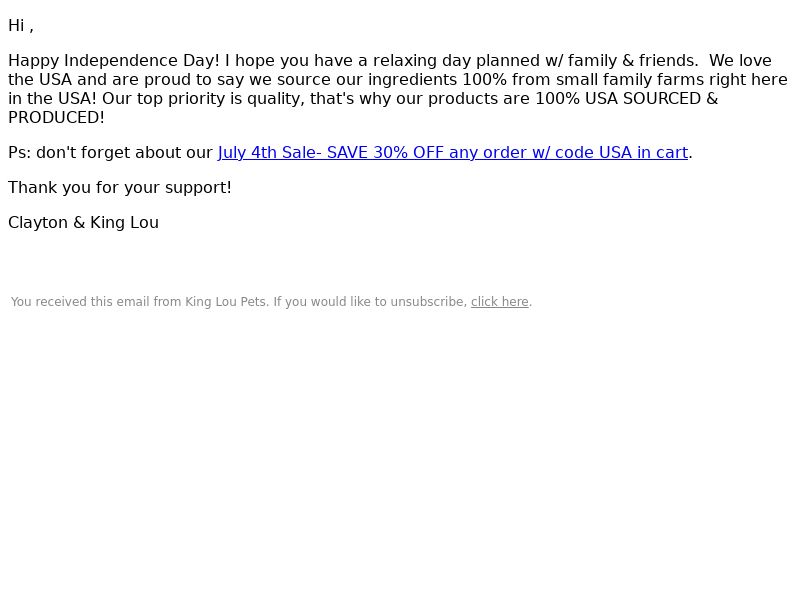 Hi ,

Happy Independence Day! I hope you have a relaxing day planned w/ family & friends. We love the USA and are proud to say we source our ingredients 100% from small family farms right here in the USA! Our top priority is quality, that's why our products are 100% USA SOURCED & PRODUCED!

Ps: don't forget about our July 4th Sale- SAVE 30% OFF any order w/ code USA in cart.

Thank you for your support!

Clayton & King Lou

You received this email from King Lou Pets. If you would like to unsubscribe, click here.